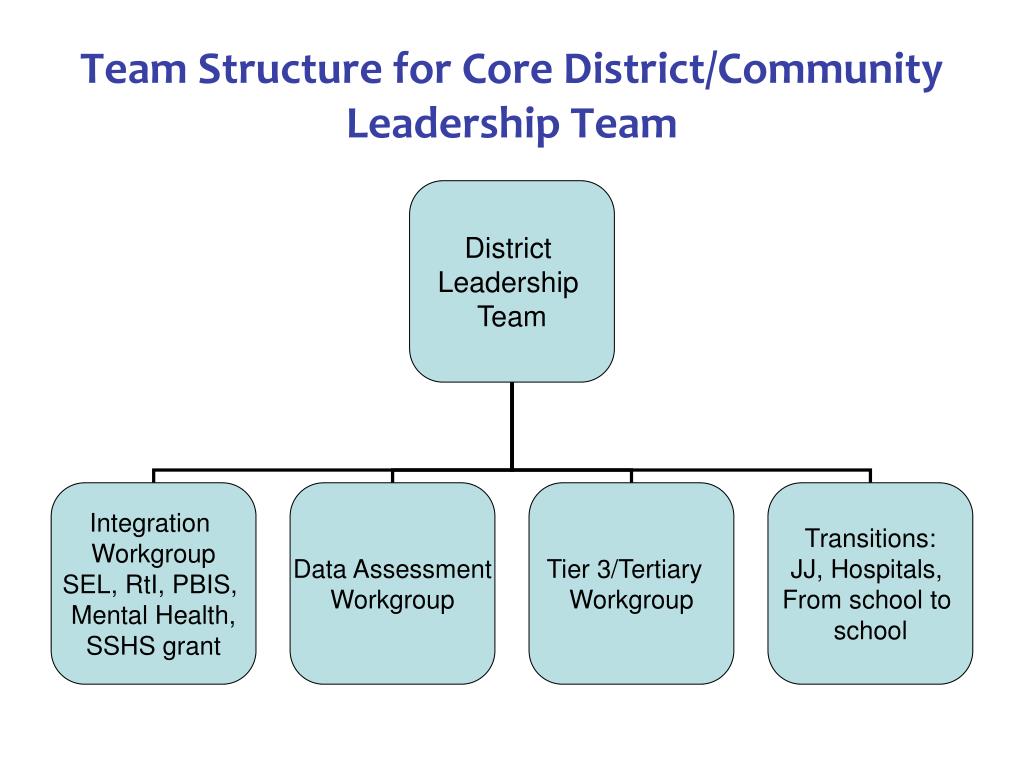 Team Structure for Core District/Community Leadership Team

District Leadership Team

Integration Workgroup SEL, RtI, PBIS, Mental Health, SSHS grant

Data Assessment Workgroup

Tier 3/Tertiary Workgroup

Transitions: JJ, Hospitals, From school to school